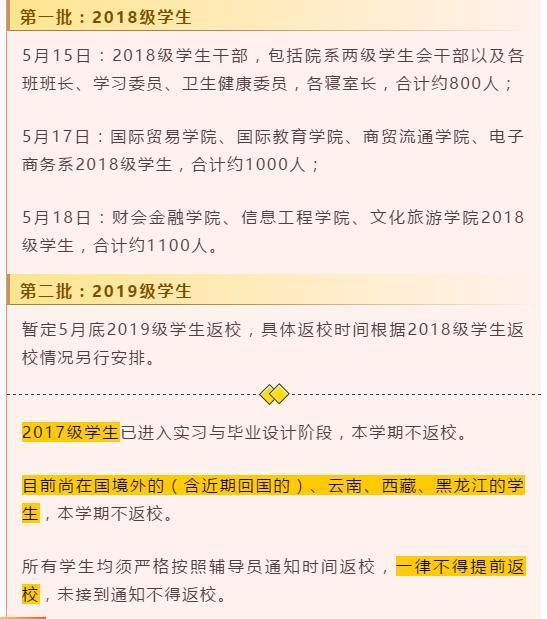 第一批：2018级学生

5月15日：2018级学生干部，包括院系两级学生会干部以及各班班长、学习委员、卫生健康委员，各寝室长，合计约800人；

5月17日：国际贸易学院、国际教育学院、商贸流通学院、电子商务系2018级学生，合计约1000人；

5月18日：财会金融学院、信息工程学院、文化旅游学院2018级学生，合计约1100人。

第二批：2019级学生

暂定5月底2019级学生返校，具体返校时间根据2018级学生返校情况另行安排。

2017级学生已进入实习与毕业设计阶段，本学期不返校。

目前尚在国境外的（含近期回国的）、云南、西藏、黑龙江的学生，本学期不返校。

所有学生均须严格按照辅导员通知时间返校，一律不得提前返校，未接到通知不得返校。